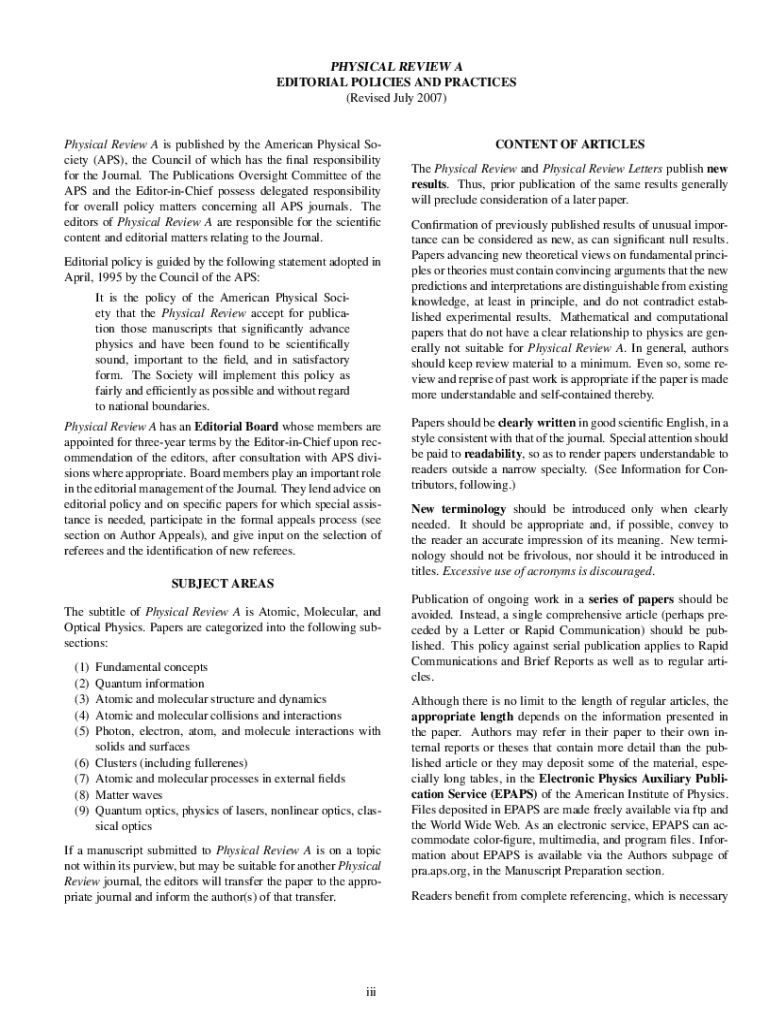 PHYSICAL REVIEW A
EDITORIAL POLICIES AND PRACTICES
(Revised July 2007)

Physical Review A is published by the American Physical Society (APS), the Council of which has the final responsibility for the Journal. The Publications Oversight Committee of the APS and the Editor-in-Chief possess delegated responsibility for overall policy matters concerning all APS journals. The editors of Physical Review A are responsible for the scientific content and editorial matters relating to the Journal.

Editorial policy is guided by the following statement adopted in April, 1995 by the Council of the APS:

It is the policy of the American Physical Society that the Physical Review accept for publication those manuscripts that significantly advance physics and have been found to be scientifically sound, important to the field, and in satisfactory form. The Society will implement this policy as fairly and efficiently as possible and without regard to national boundaries.

Physical Review A has an Editorial Board whose members are appointed for three-year terms by the Editor-in-Chief upon recommendation of the editors, after consultation with APS divisions where appropriate. Board members play an important role in the editorial management of the Journal. They lend advice on editorial policy and on specific papers for which special assistance is needed, participate in the formal appeals process (see section on Author Appeals), and give input on the selection of referees and the identification of new referees.

SUBJECT AREAS

The subtitle of Physical Review A is Atomic, Molecular, and Optical Physics. Papers are categorized into the following subsections:

(1) Fundamental concepts
(2) Quantum information
(3) Atomic and molecular structure and dynamics
(4) Atomic and molecular collisions and interactions
(5) Photon, electron, atom, and molecule interactions with solids and surfaces
(6) Clusters (including fullerenes)
(7) Atomic and molecular processes in external fields
(8) Matter waves
(9) Quantum optics, physics of lasers, nonlinear optics, classical optics

If a manuscript submitted to Physical Review A is on a topic not within its purview, but may be suitable for another Physical Review journal, the editors will transfer the paper to the appropriate journal and inform the author(s) of that transfer.

CONTENT OF ARTICLES

The Physical Review and Physical Review Letters publish new results. Thus, prior publication of the same results generally will preclude consideration of a later paper.

Confirmation of previously published results of unusual importance can be considered as new, as can significant null results. Papers advancing new theoretical views on fundamental principles or theories must contain convincing arguments that the new predictions and interpretations are distinguishable from existing knowledge, at least in principle, and do not contradict established experimental results. Mathematical and computational papers that do not have a clear relationship to physics are generally not suitable for Physical Review A. In general, authors should keep review material to a minimum. Even so, some review and reprise of past work is appropriate if the paper is made more understandable and self-contained thereby.

Papers should be clearly written in good scientific English, in a style consistent with that of the journal. Special attention should be paid to readability, so as to render papers understandable to readers outside a narrow specialty. (See Information for Contributors, following.)

New terminology should be introduced only when clearly needed. It should be appropriate and, if possible, convey to the reader an accurate impression of its meaning. New terminology should not be frivolous, nor should it be introduced in titles. Excessive use of acronyms is discouraged.

Publication of ongoing work in a series of papers should be avoided. Instead, a single comprehensive article (perhaps preceded by a Letter or Rapid Communication) should be published. This policy against serial publication applies to Rapid Communications and Brief Reports as well as to regular articles.

Although there is no limit to the length of regular articles, the appropriate length depends on the information presented in the paper. Authors may refer in their paper to their own internal reports or theses that contain more detail than the published article or they may deposit some of the material, especially long tables, in the Electronic Physics Auxiliary Publication Service (EPAPS) of the American Institute of Physics. Files deposited in EPAPS are made freely available via ftp and the World Wide Web. As an electronic service, EPAPS can accommodate color-figure, multimedia, and program files. Information about EPAPS is available via the Authors subpage of pra.aps.org, in the Manuscript Preparation section.

Readers benefit from complete referencing, which is necessary

iii